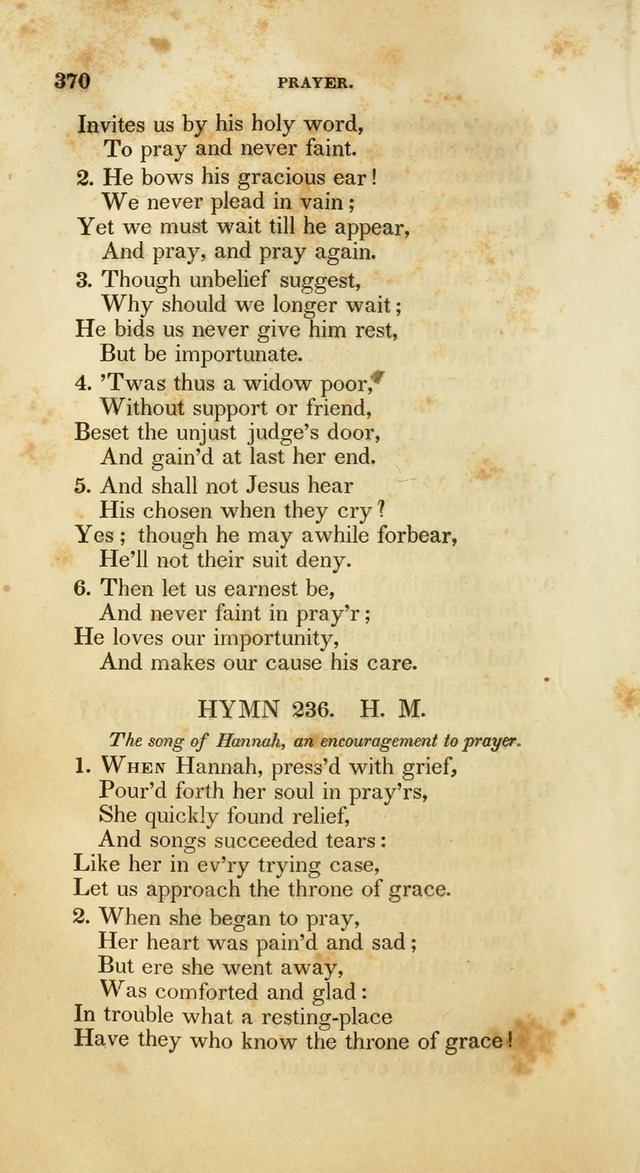 370 PRAYER.

Invites us by his holy word,
To pray and never faint.

2. He bows his gracious ear!
We never plead in vain;
Yet we must wait till he appear,
And pray, and pray again.

3. Though unbelief suggest,
Why should we longer wait;
He bids us never give him rest,
But be importunate.

4. 'Twas thus a widow poor,
Without support or friend,
Beset the unjust judge's door,
And gain'd at last her end.

5. And shall not Jesus hear
His chosen when they cry?
Yes; though he may awhile forbear,
He'll not their suit deny.

6. Then let us earnest be,
And never faint in pray'r;
He loves our importunity,
And makes our cause his care.

HYMN 236. H. M.

The song of Hannah, an encouragement to prayer.

1. When Hannah, press'd with grief,
Pour'd forth her soul in pray'rs,
She quickly found relief,
And songs succeeded tears:
Like her in ev'ry trying case,
Let us approach the throne of grace.

2. When she began to pray,
Her heart was pain'd and sad;
But ere she went away,
Was comforted and glad:
In trouble what a resting-place
Have they who know the throne of grace!